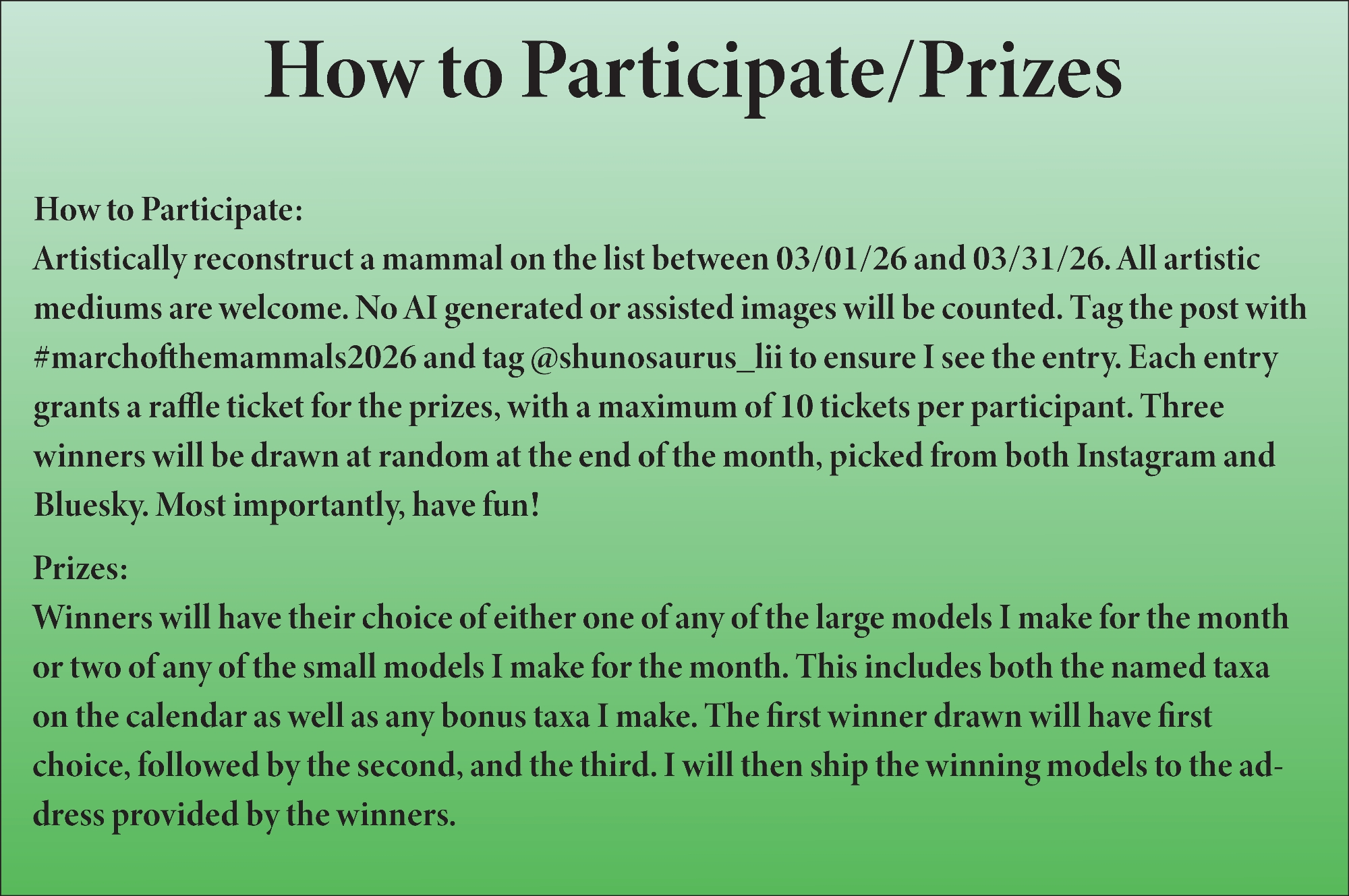 How to Participate/Prizes

How to Participate:
Artistically reconstruct a mammal on the list between 03/01/26 and 03/31/26. All artistic mediums are welcome. No AI generated or assisted images will be counted. Tag the post with #marchofthemammals2026 and tag @shunosaurus_lii to ensure I see the entry. Each entry grants a raffle ticket for the prizes, with a maximum of 10 tickets per participant. Three winners will be drawn at random at the end of the month, picked from both Instagram and Bluesky. Most importantly, have fun!

Prizes:
Winners will have their choice of either one of any of the large models I make for the month or two of any of the small models I make for the month. This includes both the named taxa on the calendar as well as any bonus taxa I make. The first winner drawn will have first choice, followed by the second, and the third. I will then ship the winning models to the address provided by the winners.